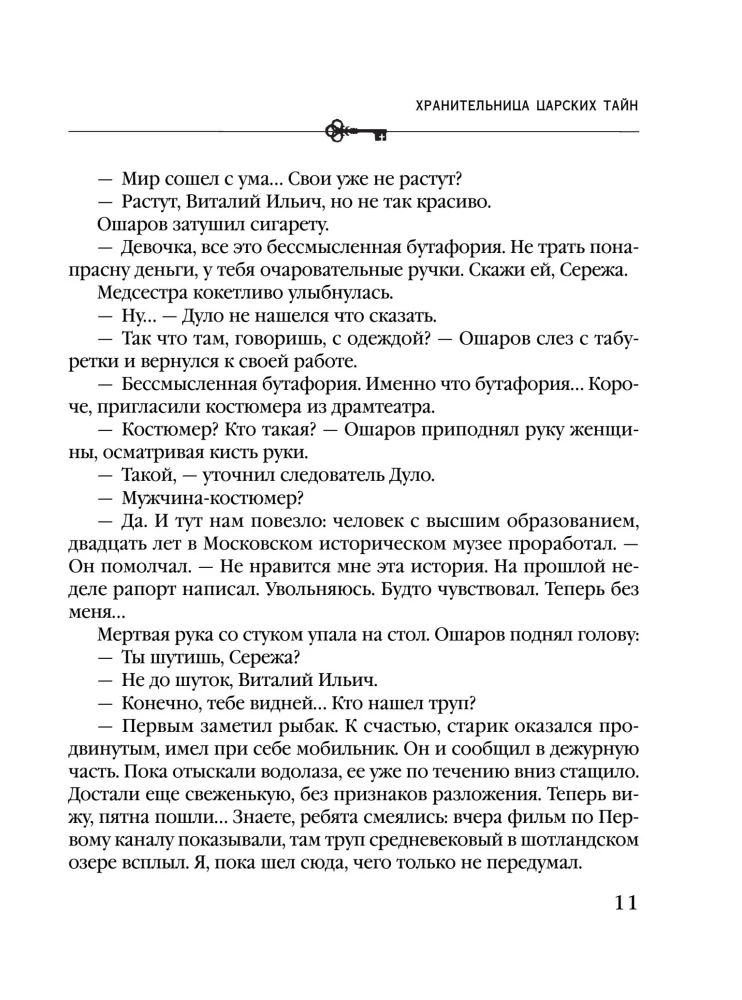 ХРАНИТЕЛЬНИЦА ЦАРСКИХ ТАЙН

— Мир сошел с ума... Свои уже не растут?
— Растут, Виталий Ильич, но не так красиво.
Ошаров затушил сигарету.
— Девочка, все это бессмысленная бутафория. Не трать понапрасну деньги, у тебя очаровательные ручки. Скажи ей, Сережа.
Медсестра кокетливо улыбнулась.
— Ну... — Дуло не нашелся что сказать.
— Так что там, говоришь, с одеждой? — Ошаров слез с табуретки и вернулся к своей работе.
— Бессмысленная бутафория. Именно что бутафория... Короче, пригласили костюмера из драмтеатра.
— Костюмер? Кто такая? — Ошаров приподнял руку женщины, осматривая кисть руки.
— Такой, — уточнил следователь Дуло.
— Мужчина-костюмер?
— Да. И тут нам повезло: человек с высшим образованием, двадцать лет в Московском историческом музее проработал. — Он помолчал. — Не нравится мне эта история. На прошлой неделе рапорт написал. Увольняюсь. Будто чувствовал. Теперь без меня...
Мертвая рука со стуком упала на стол. Ошаров поднял голову:
— Ты шутишь, Сережа?
— Не до шуток, Виталий Ильич.
— Конечно, тебе видней... Кто нашел труп?
— Первым заметил рыбак. К счастью, старик оказался продвинутым, имел при себе мобильник. Он и сообщил в дежурную часть. Пока отыскали водолаза, ее уже по течению вниз стащило. Достали еще свеженькую, без признаков разложения. Теперь вижу, пятна пошли... Знаете, ребята смеялись: вчера фильм по Первому каналу показывали, там труп средневековый в шотландском озере всплыл. Я, пока шел сюда, чего только не передумал.

11